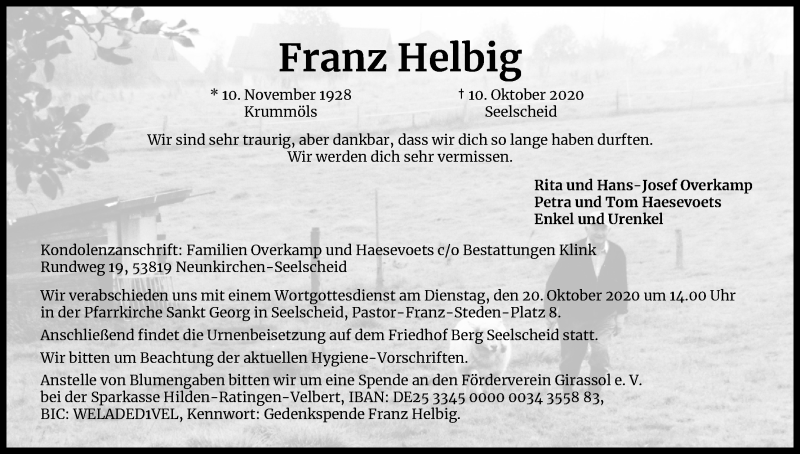 Franz Helbig

* 10. November 1928
Krummöls

† 10. Oktober 2020
Seelscheid

Wir sind sehr traurig, aber dankbar, dass wir dich so lange haben durften.
Wir werden dich sehr vermissen.

Rita und Hans-Josef Overkamp
Petra und Tom Haesevoets
Enkel und Urenkel

Kondolenzanschrift: Familien Overkamp und Haesevoets c/o Bestattungen Klink
Rundweg 19, 53819 Neunkirchen-Seelscheid

Wir verabschieden uns mit einem Wortgottesdienst am Dienstag, den 20. Oktober 2020 um 14.00 Uhr in der Pfarrkirche Sankt Georg in Seelscheid, Pastor-Franz-Steden-Platz 8.

Anschließend findet die Urnenbeisetzung auf dem Friedhof Berg Seelscheid statt.

Wir bitten um Beachtung der aktuellen Hygiene-Vorschriften.

Anstelle von Blumengaben bitten wir um eine Spende an den Förderverein Girassol e. V. bei der Sparkasse Hilden-Ratingen-Velbert, IBAN: DE25 3345 0000 0034 3558 83, BIC: WELADED1VEL, Kennwort: Gedenkspende Franz Helbig.